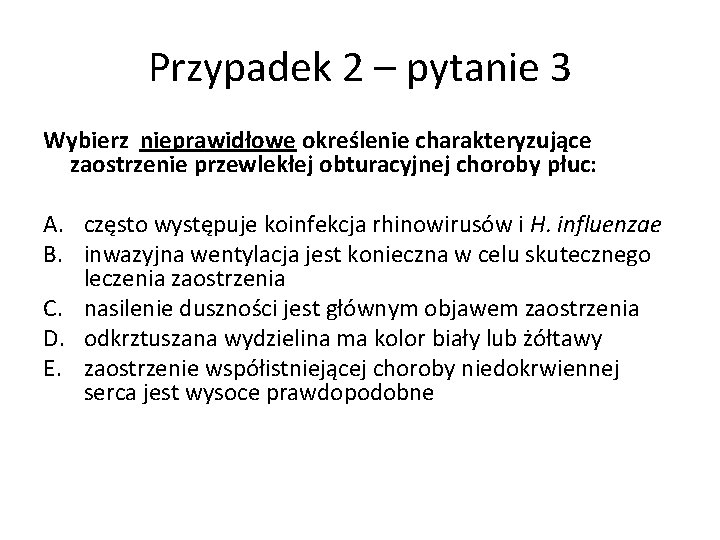 Przypadek 2 – pytanie 3

Wybierz nieprawidłowe określenie charakteryzujące zaostrzenie przewlekłej obturacyjnej choroby płuc:

A. często występuje koinfekcja rhinowirusów i H. influenzae
B. inwazyjna wentylacja jest konieczna w celu skutecznego leczenia zaostrzenia
C. nasilenie duszności jest głównym objawem zaostrzenia
D. odkrztuszana wydzielina ma kolor biały lub żółtawy
E. zaostrzenie współistniejącej choroby niedokrwiennej serca jest wysoce prawdopodobne